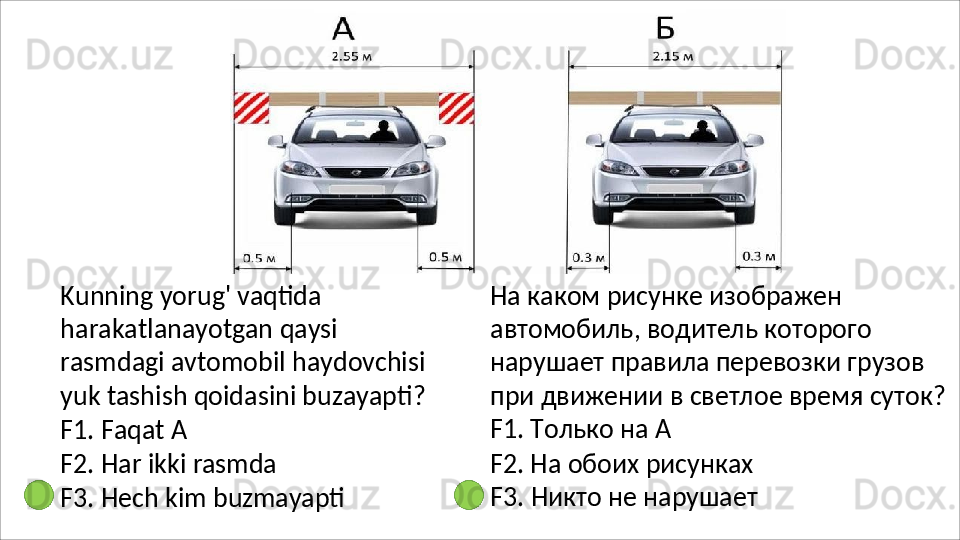 А

2.55 м

0.5 м

0.5 м

Б

2.15 м

0.3 м

0.3 м

Kunning yorug' vaqtida harakatlanayotgan qaysi rasmdagi avtomobil haydovchisi yuk tashish qoidasini buzayapti?
F1. Faqat A
F2. Har ikki rasmda
F3. Hech kim buzmayapti

На каком рисунке изображен автомобиль, водитель которого нарушает правила перевозки грузов при движении в светлое время суток?
F1. Только на А
F2. На обоих рисунках
F3. Никто не нарушает

Docx.uz